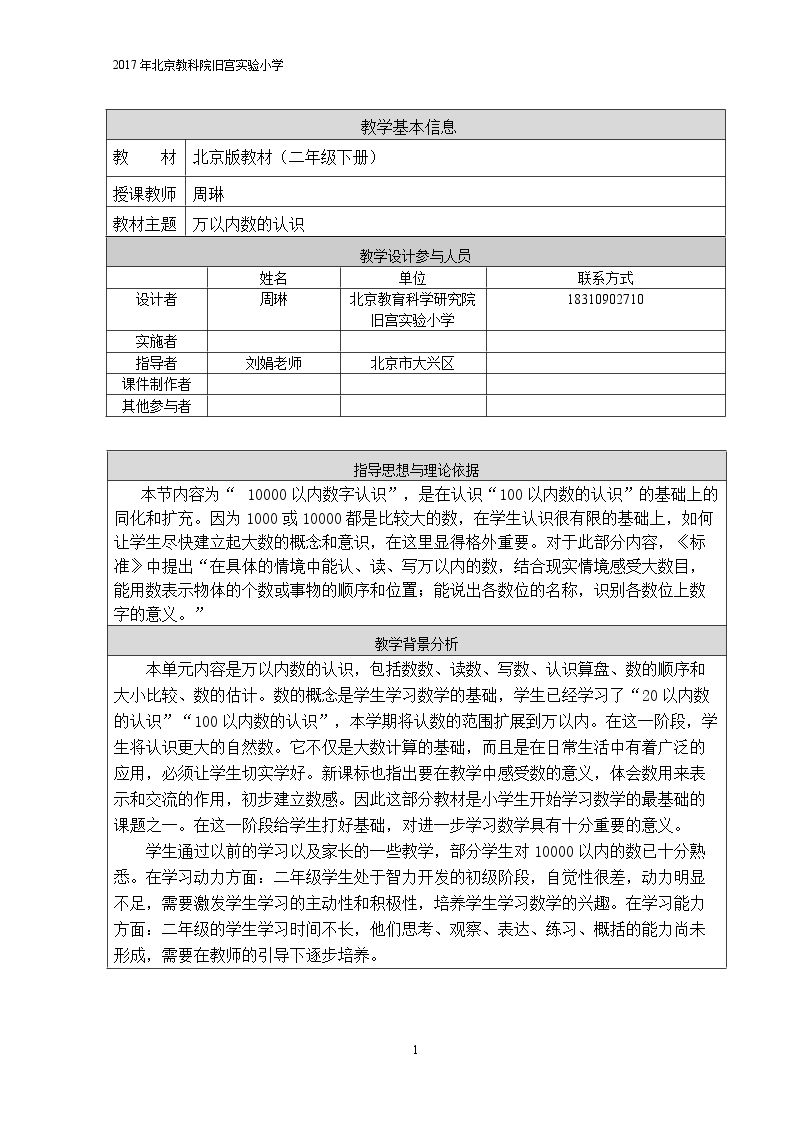 2017年北京教科院旧宫实验小学

教学基本信息

教　　材　北京版教材（二年级下册）

授课教师　周琳

教材主题　万以内数的认识

教学设计参与人员

|  | 姓名 | 单位 | 联系方式 |
|---|---|---|---|
| 设计者 | 周琳 | 北京教育科学研究院旧宫实验小学 | 18310902710 |
| 实施者 |  |  |  |
| 指导者 | 刘娟老师 | 北京市大兴区 |  |
| 课件制作者 |  |  |  |
| 其他参与者 |  |  |  |

指导思想与理论依据

本节内容为“10000以内数字认识”，是在认识“100以内数的认识”的基础上的同化和扩充。因为1000或10000都是比较大的数，在学生认识很有限的基础上，如何让学生尽快建立起大数的概念和意识，在这里显得格外重要。对于此部分内容，《标准》中提出“在具体的情境中能认、读、写万以内的数，结合现实情境感受大数目，能用数表示物体的个数或事物的顺序和位置；能说出各数位的名称，识别各数位上数字的意义。”

教学背景分析

本单元内容是万以内数的认识，包括数数、读数、写数、认识算盘、数的顺序和大小比较、数的估计。数的概念是学生学习数学的基础，学生已经学习了“20以内数的认识”“100以内数的认识”，本学期将认数的范围扩展到万以内。在这一阶段，学生将认识更大的自然数。它不仅是大数计算的基础，而且是在日常生活中有着广泛的应用，必须让学生切实学好。新课标也指出要在教学中感受数的意义，体会数用来表示和交流的作用，初步建立数感。因此这部分教材是小学生开始学习数学的最基础的课题之一。在这一阶段给学生打好基础，对进一步学习数学具有十分重要的意义。

学生通过以前的学习以及家长的一些教学，部分学生对10000以内的数已十分熟悉。在学习动力方面：二年级学生处于智力开发的初级阶段，自觉性很差，动力明显不足，需要激发学生学习的主动性和积极性，培养学生学习数学的兴趣。在学习能力方面：二年级的学生学习时间不长，他们思考、观察、表达、练习、概括的能力尚未形成，需要在教师的引导下逐步培养。

1